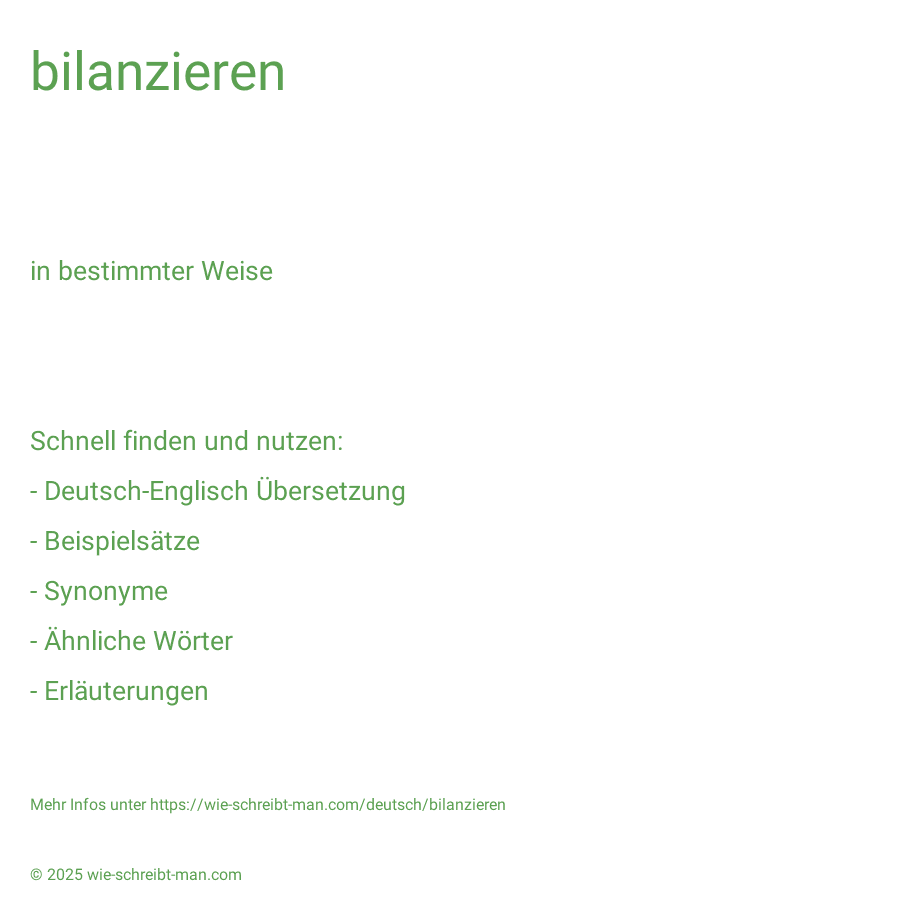 bilanzieren

in bestimmter Weise

Schnell finden und nutzen:
- Deutsch-Englisch Übersetzung
- Beispielsätze
- Synonyme
- Ähnliche Wörter
- Erläuterungen

Mehr Infos unter https://wie-schreibt-man.com/deutsch/bilanzieren

© 2025 wie-schreibt-man.com